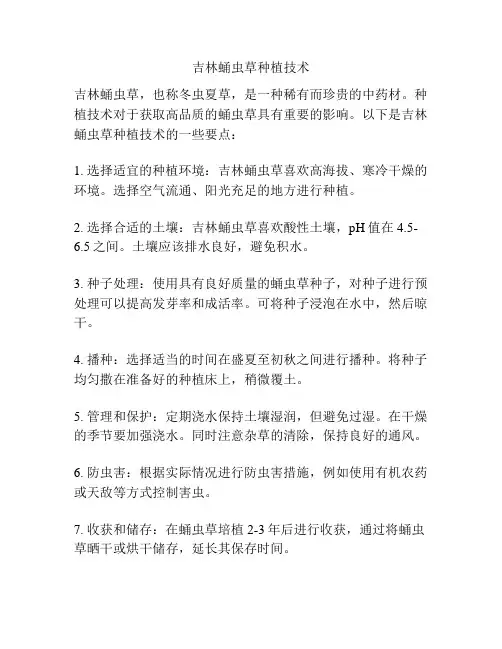 吉林蛹虫草种植技术

吉林蛹虫草，也称冬虫夏草，是一种稀有而珍贵的中药材。种植技术对于获取高品质的蛹虫草具有重要的影响。以下是吉林蛹虫草种植技术的一些要点：

1. 选择适宜的种植环境：吉林蛹虫草喜欢高海拔、寒冷干燥的环境。选择空气流通、阳光充足的地方进行种植。

2. 选择合适的土壤：吉林蛹虫草喜欢酸性土壤，pH 值在 4.5-6.5 之间。土壤应该排水良好，避免积水。

3. 种子处理：使用具有良好质量的蛹虫草种子，对种子进行预处理可以提高发芽率和成活率。可将种子浸泡在水中，然后晾干。

4. 播种：选择适当的时间在盛夏至初秋之间进行播种。将种子均匀撒在准备好的种植床上，稍微覆土。

5. 管理和保护：定期浇水保持土壤湿润，但避免过湿。在干燥的季节要加强浇水。同时注意杂草的清除，保持良好的通风。

6. 防虫害：根据实际情况进行防虫害措施，例如使用有机农药或天敌等方式控制害虫。

7. 收获和储存：在蛹虫草培植 2-3 年后进行收获，通过将蛹虫草晒干或烘干储存，延长其保存时间。